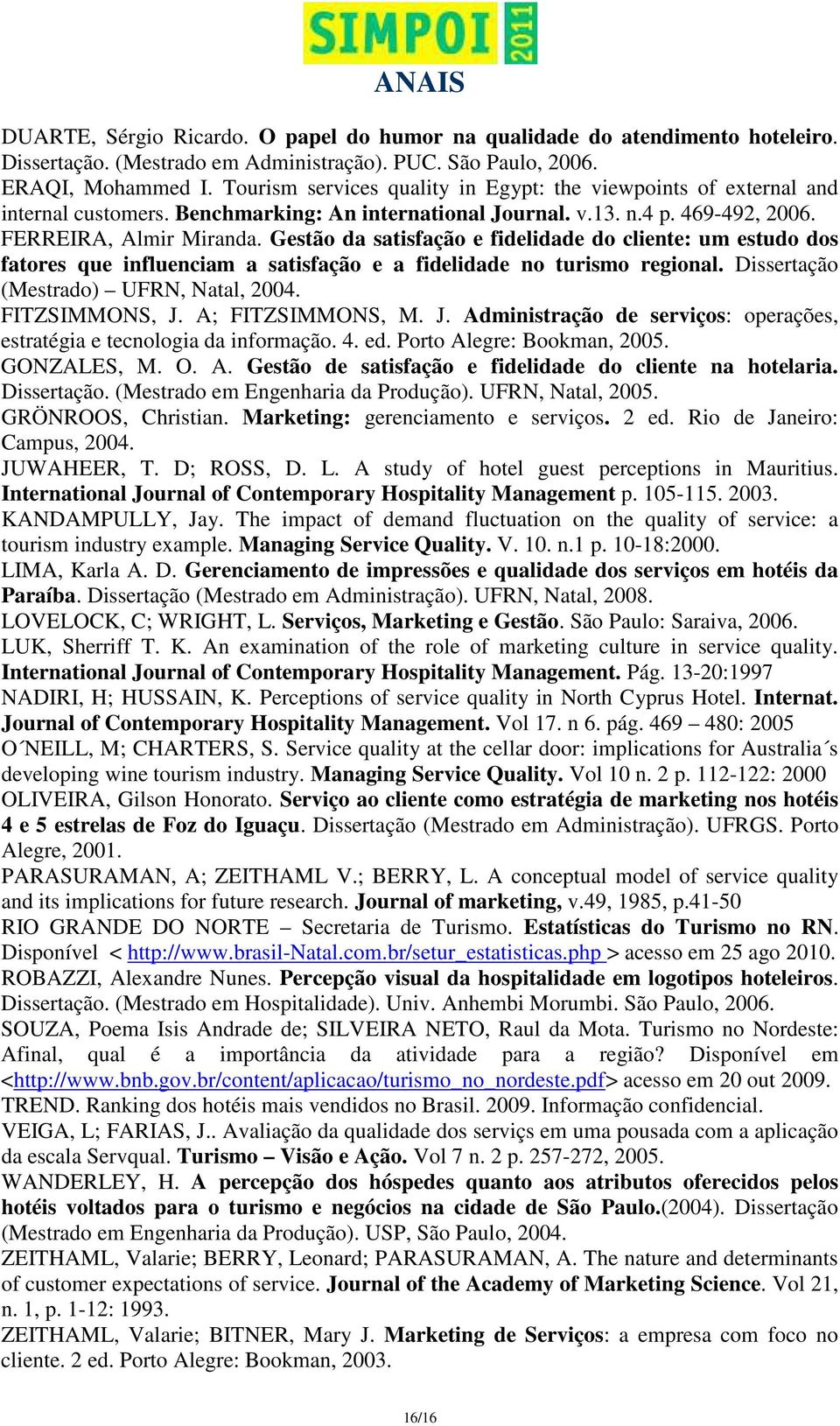 SIMPOI 2011
ANAIS

DUARTE, Sérgio Ricardo. O papel do humor na qualidade do atendimento hoteleiro. Dissertação. (Mestrado em Administração). PUC. São Paulo, 2006.
ERAQI, Mohammed I. Tourism services quality in Egypt: the viewpoints of external and internal customers. Benchmarking: An international Journal. v.13. n.4 p. 469-492, 2006.
FERREIRA, Almir Miranda. Gestão da satisfação e fidelidade do cliente: um estudo dos fatores que influenciam a satisfação e a fidelidade no turismo regional. Dissertação (Mestrado) – UFRN, Natal, 2004.
FITZSIMMONS, J. A; FITZSIMMONS, M. J. Administração de serviços: operações, estratégia e tecnologia da informação. 4. ed. Porto Alegre: Bookman, 2005.
GONZALES, M. O. A. Gestão de satisfação e fidelidade do cliente na hotelaria. Dissertação. (Mestrado em Engenharia da Produção). UFRN, Natal, 2005.
GRÖNROOS, Christian. Marketing: gerenciamento e serviços. 2 ed. Rio de Janeiro: Campus, 2004.
JUWAHEER, T. D; ROSS, D. L. A study of hotel guest perceptions in Mauritius. International Journal of Contemporary Hospitality Management p. 105-115. 2003.
KANDAMPULLY, Jay. The impact of demand fluctuation on the quality of service: a tourism industry example. Managing Service Quality. V. 10. n.1 p. 10-18:2000.
LIMA, Karla A. D. Gerenciamento de impressões e qualidade dos serviços em hotéis da Paraíba. Dissertação (Mestrado em Administração). UFRN, Natal, 2008.
LOVELOCK, C; WRIGHT, L. Serviços, Marketing e Gestão. São Paulo: Saraiva, 2006.
LUK, Sherriff T. K. An examination of the role of marketing culture in service quality. International Journal of Contemporary Hospitality Management. Pág. 13-20:1997
NADIRI, H; HUSSAIN, K. Perceptions of service quality in North Cyprus Hotel. Internat. Journal of Contemporary Hospitality Management. Vol 17. n 6. pág. 469 – 480: 2005
O´NEILL, M; CHARTERS, S. Service quality at the cellar door: implications for Australia´s developing wine tourism industry. Managing Service Quality. Vol 10 n. 2 p. 112-122: 2000
OLIVEIRA, Gilson Honorato. Serviço ao cliente como estratégia de marketing nos hotéis 4 e 5 estrelas de Foz do Iguaçu. Dissertação (Mestrado em Administração). UFRGS. Porto Alegre, 2001.
PARASURAMAN, A; ZEITHAML V.; BERRY, L. A conceptual model of service quality and its implications for future research. Journal of marketing, v.49, 1985, p.41-50
RIO GRANDE DO NORTE – Secretaria de Turismo. Estatísticas do Turismo no RN. Disponível < http://www.brasil-Natal.com.br/setur_estatisticas.php > acesso em 25 ago 2010.
ROBAZZI, Alexandre Nunes. Percepção visual da hospitalidade em logotipos hoteleiros. Dissertação. (Mestrado em Hospitalidade). Univ. Anhembi Morumbi. São Paulo, 2006.
SOUZA, Poema Isis Andrade de; SILVEIRA NETO, Raul da Mota. Turismo no Nordeste: Afinal, qual é a importância da atividade para a região? Disponível em <http://www.bnb.gov.br/content/aplicacao/turismo_no_nordeste.pdf> acesso em 20 out 2009.
TREND. Ranking dos hotéis mais vendidos no Brasil. 2009. Informação confidencial.
VEIGA, L; FARIAS, J.. Avaliação da qualidade dos serviçs em uma pousada com a aplicação da escala Servqual. Turismo – Visão e Ação. Vol 7 n. 2 p. 257-272, 2005.
WANDERLEY, H. A percepção dos hóspedes quanto aos atributos oferecidos pelos hotéis voltados para o turismo e negócios na cidade de São Paulo.(2004). Dissertação (Mestrado em Engenharia da Produção). USP, São Paulo, 2004.
ZEITHAML, Valarie; BERRY, Leonard; PARASURAMAN, A. The nature and determinants of customer expectations of service. Journal of the Academy of Marketing Science. Vol 21, n. 1, p. 1-12: 1993.
ZEITHAML, Valarie; BITNER, Mary J. Marketing de Serviços: a empresa com foco no cliente. 2 ed. Porto Alegre: Bookman, 2003.

16/16